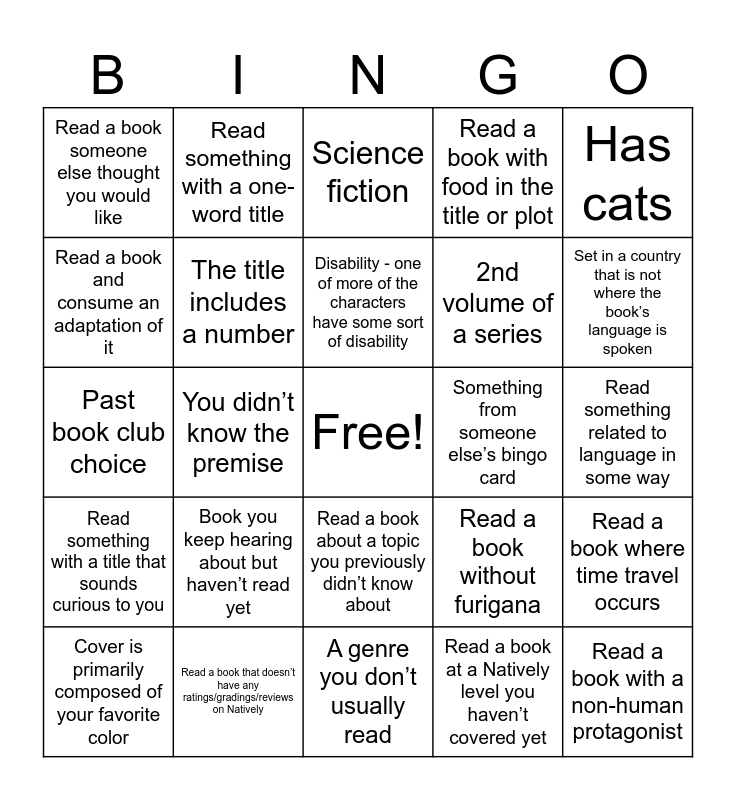 | B | I | N | G | O |
|---|---|---|---|---|
| Read a book someone else thought you would like | Read something with a one-word title | Science fiction | Read a book with food in the title or plot | Has cats |
| Read a book and consume an adaptation of it | The title includes a number | Disability - one of more of the characters have some sort of disability | 2nd volume of a series | Set in a country that is not where the book's language is spoken |
| Past book club choice | You didn't know the premise | Free! | Something from someone else's bingo card | Read something related to language in some way |
| Read something with a title that sounds curious to you | Book you keep hearing about but haven't read yet | Read a book about a topic you previously didn't know about | Read a book without furigana | Read a book where time travel occurs |
| Cover is primarily composed of your favorite color | Read a book that doesn't have any ratings/gradings/reviews on Natively | A genre you don't usually read | Read a book at a Natively level you haven't covered yet | Read a book with a non-human protagonist |